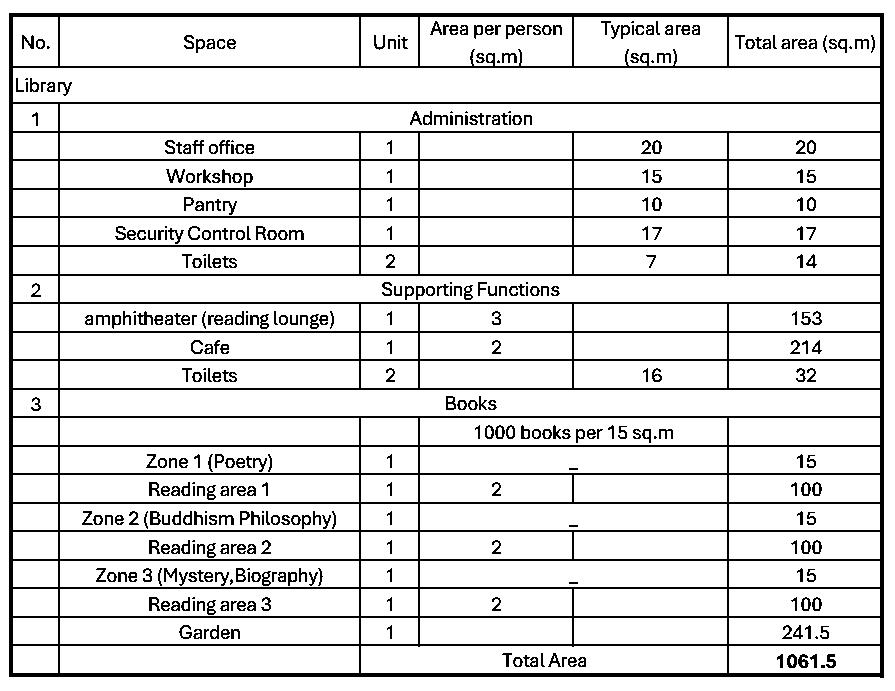 | No. | Space | Unit | Area per person (sq.m) | Typical area (sq.m) | Total area (sq.m) |
|---|---|---|---|---|---|
| Library | | | | | |
| 1 | Administration | | | | |
| | Staff office | 1 | | 20 | 20 |
| | Workshop | 1 | | 15 | 15 |
| | Pantry | 1 | | 10 | 10 |
| | Security Control Room | 1 | | 17 | 17 |
| | Toilets | 2 | | 7 | 14 |
| 2 | Supporting Functions | | | | |
| | amphitheater (reading lounge) | 1 | 3 | | 153 |
| | Cafe | 1 | 2 | | 214 |
| | Toilets | 2 | | 16 | 32 |
| 3 | Books | | | | |
| | | | 1000 books per 15 sq.m | | |
| | Zone 1 (Poetry) | 1 | _ | | 15 |
| | Reading area 1 | 1 | 2 | | 100 |
| | Zone 2 (Buddhism Philosophy) | 1 | _ | | 15 |
| | Reading area 2 | 1 | 2 | | 100 |
| | Zone 3 (Mystery,Biography) | 1 | _ | | 15 |
| | Reading area 3 | 1 | 2 | | 100 |
| | Garden | 1 | | | 241.5 |
| | | Total Area | | | 1061.5 |